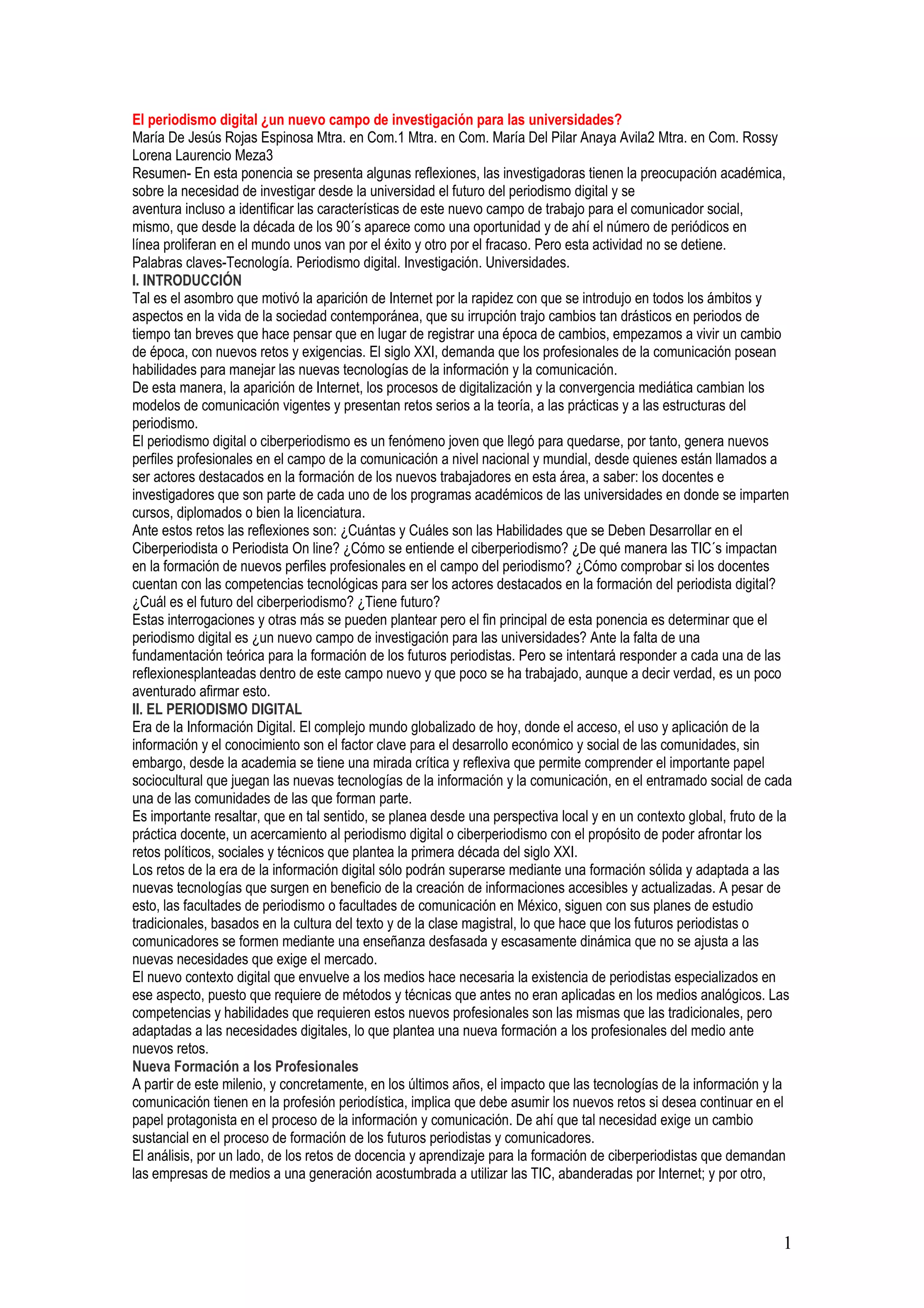 El periodismo digital ¿un nuevo campo de investigación para las universidades?
María De Jesús Rojas Espinosa Mtra. en Com.1 Mtra. en Com. María Del Pilar Anaya Avila2 Mtra. en Com. Rossy Lorena Laurencio Meza3
Resumen- En esta ponencia se presenta algunas reflexiones, las investigadoras tienen la preocupación académica, sobre la necesidad de investigar desde la universidad el futuro del periodismo digital y se aventura incluso a identificar las características de este nuevo campo de trabajo para el comunicador social, mismo, que desde la década de los 90´s aparece como una oportunidad y de ahí el número de periódicos en línea proliferan en el mundo unos van por el éxito y otro por el fracaso. Pero esta actividad no se detiene.
Palabras claves-Tecnología. Periodismo digital. Investigación. Universidades.
I. INTRODUCCIÓN
Tal es el asombro que motivó la aparición de Internet por la rapidez con que se introdujo en todos los ámbitos y aspectos en la vida de la sociedad contemporánea, que su irrupción trajo cambios tan drásticos en periodos de tiempo tan breves que hace pensar que en lugar de registrar una época de cambios, empezamos a vivir un cambio de época, con nuevos retos y exigencias. El siglo XXI, demanda que los profesionales de la comunicación posean habilidades para manejar las nuevas tecnologías de la información y la comunicación.
De esta manera, la aparición de Internet, los procesos de digitalización y la convergencia mediática cambian los modelos de comunicación vigentes y presentan retos serios a la teoría, a las prácticas y a las estructuras del periodismo.
El periodismo digital o ciberperiodismo es un fenómeno joven que llegó para quedarse, por tanto, genera nuevos perfiles profesionales en el campo de la comunicación a nivel nacional y mundial, desde quienes están llamados a ser actores destacados en la formación de los nuevos trabajadores en esta área, a saber: los docentes e investigadores que son parte de cada uno de los programas académicos de las universidades en donde se imparten cursos, diplomados o bien la licenciatura.
Ante estos retos las reflexiones son: ¿Cuántas y Cuáles son las Habilidades que se Deben Desarrollar en el Ciberperiodista o Periodista On line? ¿Cómo se entiende el ciberperiodismo? ¿De qué manera las TIC´s impactan en la formación de nuevos perfiles profesionales en el campo del periodismo? ¿Cómo comprobar si los docentes cuentan con las competencias tecnológicas para ser los actores destacados en la formación del periodista digital? ¿Cuál es el futuro del ciberperiodismo? ¿Tiene futuro?
Estas interrogaciones y otras más se pueden plantear pero el fin principal de esta ponencia es determinar que el periodismo digital es ¿un nuevo campo de investigación para las universidades? Ante la falta de una fundamentación teórica para la formación de los futuros periodistas. Pero se intentará responder a cada una de las reflexionesplanteadas dentro de este campo nuevo y que poco se ha trabajado, aunque a decir verdad, es un poco aventurado afirmar esto.
II. EL PERIODISMO DIGITAL
Era de la Información Digital. El complejo mundo globalizado de hoy, donde el acceso, el uso y aplicación de la información y el conocimiento son el factor clave para el desarrollo económico y social de las comunidades, sin embargo, desde la academia se tiene una mirada crítica y reflexiva que permite comprender el importante papel sociocultural que juegan las nuevas tecnologías de la información y la comunicación, en el entramado social de cada una de las comunidades de las que forman parte.
Es importante resaltar, que en tal sentido, se planea desde una perspectiva local y en un contexto global, fruto de la práctica docente, un acercamiento al periodismo digital o ciberperiodismo con el propósito de poder afrontar los retos políticos, sociales y técnicos que plantea la primera década del siglo XXI.
Los retos de la era de la información digital sólo podrán superarse mediante una formación sólida y adaptada a las nuevas tecnologías que surgen en beneficio de la creación de informaciones accesibles y actualizadas. A pesar de esto, las facultades de periodismo o facultades de comunicación en México, siguen con sus planes de estudio tradicionales, basados en la cultura del texto y de la clase magistral, lo que hace que los futuros periodistas o comunicadores se formen mediante una enseñanza desfasada y escasamente dinámica que no se ajusta a las nuevas necesidades que exige el mercado.
El nuevo contexto digital que envuelve a los medios hace necesaria la existencia de periodistas especializados en ese aspecto, puesto que requiere de métodos y técnicas que antes no eran aplicadas en los medios analógicos. Las competencias y habilidades que requieren estos nuevos profesionales son las mismas que las tradicionales, pero adaptadas a las necesidades digitales, lo que plantea una nueva formación a los profesionales del medio ante nuevos retos.
Nueva Formación a los Profesionales
A partir de este milenio, y concretamente, en los últimos años, el impacto que las tecnologías de la información y la comunicación tienen en la profesión periodística, implica que debe asumir los nuevos retos si desea continuar en el papel protagonista en el proceso de la información y comunicación. De ahí que tal necesidad exige un cambio sustancial en el proceso de formación de los futuros periodistas y comunicadores.
El análisis, por un lado, de los retos de docencia y aprendizaje para la formación de ciberperiodistas que demandan las empresas de medios a una generación acostumbrada a utilizar las TIC, abanderadas por Internet; y por otro,

1